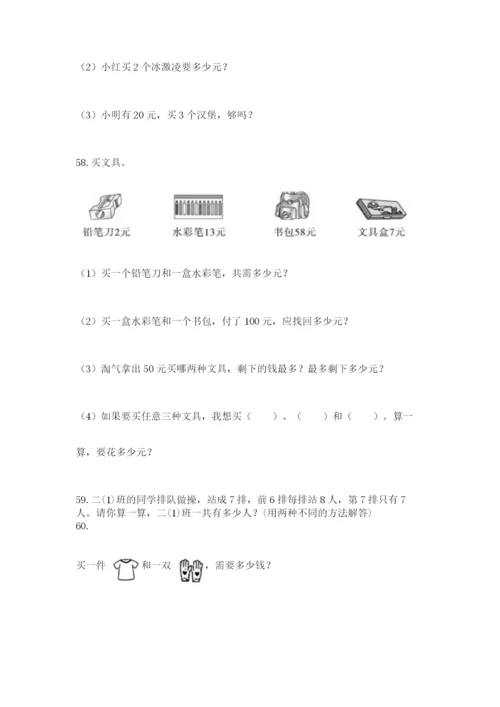 （2）小红买 2 个冰激凌要多少元？

（3）小明有 20 元，买 3 个汉堡，够吗？

58. 买文具。

铅笔刀2元　水彩笔13元　书包58元　文具盒7元

（1）买一个铅笔刀和一盒水彩笔，共需多少元？

（2）买一盒水彩笔和一个书包，付了 100 元，应找回多少元？

（3）淘气拿出 50 元买哪两种文具，剩下的钱最多？最多剩下多少元？

（4）如果要买任意三种文具，我想买（　　）、（　　）和（　　）。算一算，要花多少元？

59. 二(1)班的同学排队做操，站成 7 排，前 6 排每排站 8 人，第 7 排只有 7 人。请你算一算，二(1)班一共有多少人？(用两种不同的方法解答)
60.

买一件　　和一双　　，需要多少钱？